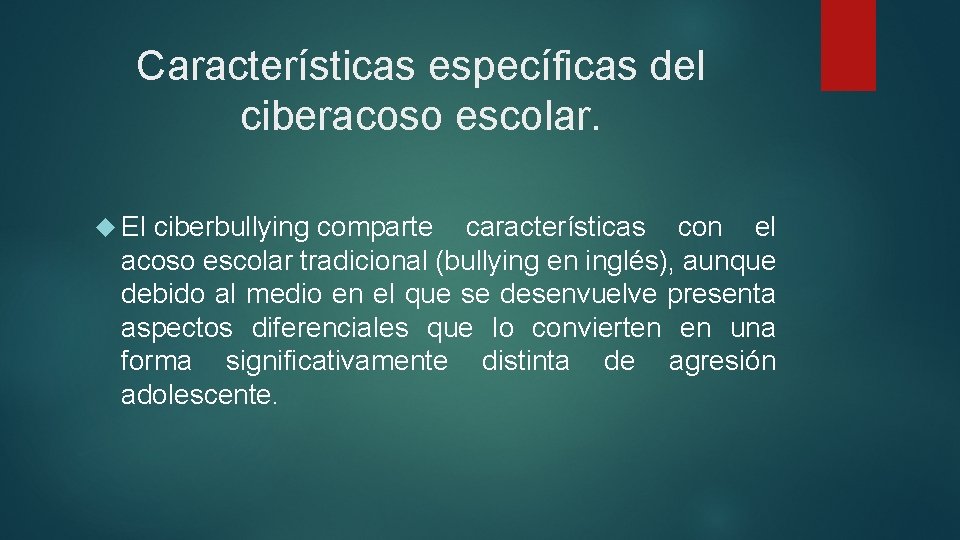 Características específicas del ciberacoso escolar.

El ciberbullying comparte características con el acoso escolar tradicional (bullying en inglés), aunque debido al medio en el que se desenvuelve presenta aspectos diferenciales que lo convierten en una forma significativamente distinta de agresión adolescente.